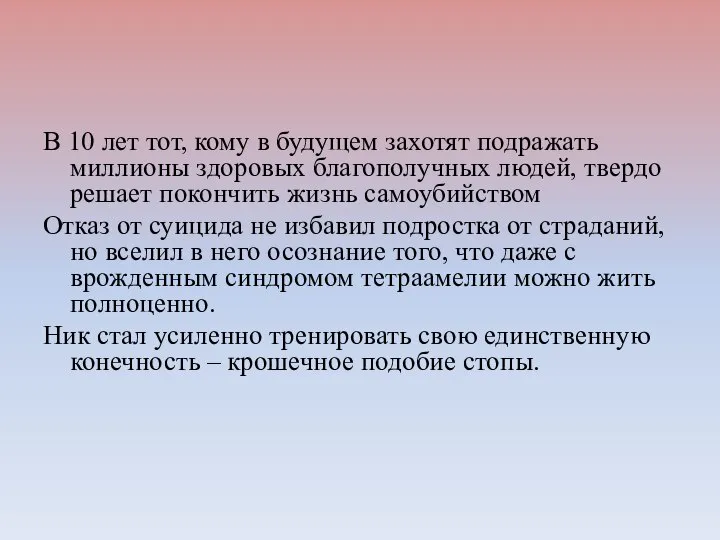 В 10 лет тот, кому в будущем захотят подражать миллионы здоровых благополучных людей, твердо решает покончить жизнь самоубийством

Отказ от суицида не избавил подростка от страданий, но вселил в него осознание того, что даже с врожденным синдромом тетраамелии можно жить полноценно.

Ник стал усиленно тренировать свою единственную конечность – крошечное подобие стопы.